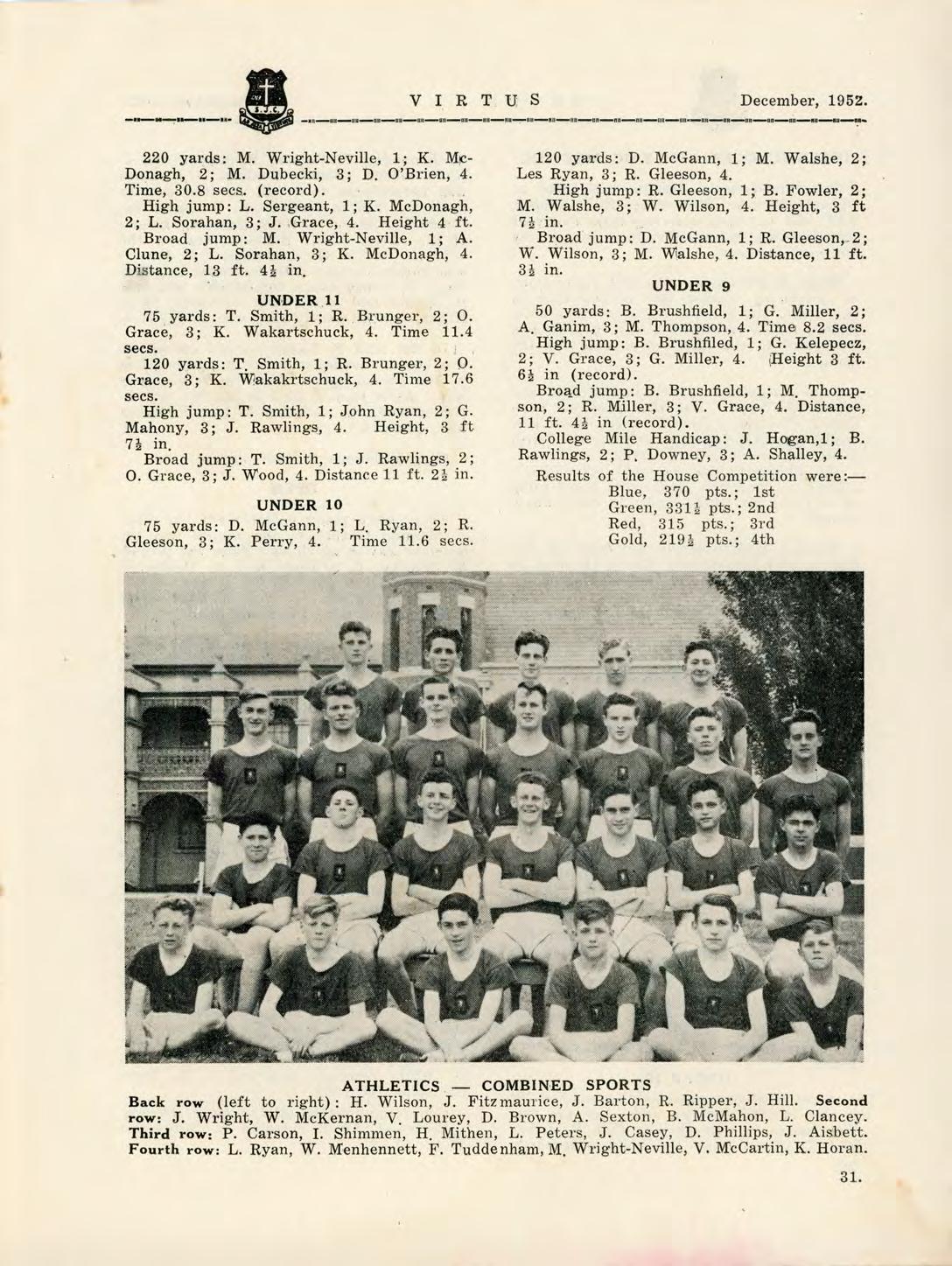 VIRTUS December, 1952.

220 yards: M. Wright-Neville, 1; K. McDonagh, 2; M. Dubecki, 3; D. O'Brien, 4. Time, 30.8 secs. (record).

High jump: L. Sergeant, 1; K. McDonagh, 2; L. Sorahan, 3; J. Grace, 4. Height 4 ft.

Broad jump: M. Wright-Neville, 1; A. Clune, 2; L. Sorahan, 3; K. McDonagh, 4. Distance, 13 ft. $4\frac{1}{2}$ in.

UNDER 11

75 yards: T. Smith, 1; R. Brunger, 2; O. Grace, 3; K. Wakartschuck, 4. Time 11.4 secs.

120 yards: T. Smith, 1; R. Brunger, 2; O. Grace, 3; K. Wakakrtschuck, 4. Time 17.6 secs.

High jump: T. Smith, 1; John Ryan, 2; G. Mahony, 3; J. Rawlings, 4. Height, 3 ft $7\frac{1}{2}$ in.

Broad jump: T. Smith, 1; J. Rawlings, 2; O. Grace, 3; J. Wood, 4. Distance 11 ft. $2\frac{1}{2}$ in.

UNDER 10

75 yards: D. McGann, 1; L. Ryan, 2; R. Gleeson, 3; K. Perry, 4. Time 11.6 secs.

120 yards: D. McGann, 1; M. Walshe, 2; Les Ryan, 3; R. Gleeson, 4.

High jump: R. Gleeson, 1; B. Fowler, 2; M. Walshe, 3; W. Wilson, 4. Height, 3 ft $7\frac{1}{2}$ in.

Broad jump: D. McGann, 1; R. Gleeson, 2; W. Wilson, 3; M. Walshe, 4. Distance, 11 ft. $3\frac{1}{2}$ in.

UNDER 9

50 yards: B. Brushfield, 1; G. Miller, 2; A. Ganim, 3; M. Thompson, 4. Time 8.2 secs.

High jump: B. Brushfiled, 1; G. Kelepecz, 2; V. Grace, 3; G. Miller, 4. Height 3 ft. $6\frac{1}{2}$ in (record).

Broad jump: B. Brushfield, 1; M. Thompson, 2; R. Miller, 3; V. Grace, 4. Distance, 11 ft. $4\frac{1}{2}$ in (record).

College Mile Handicap: J. Hogan,1; B. Rawlings, 2; P. Downey, 3; A. Shalley, 4.

Results of the House Competition were:—
Blue, 370 pts.; 1st
Green, $331\frac{1}{2}$ pts.; 2nd
Red, 315 pts.; 3rd
Gold, $219\frac{1}{2}$ pts.; 4th

ATHLETICS — COMBINED SPORTS
Back row (left to right): H. Wilson, J. Fitzmaurice, J. Barton, R. Ripper, J. Hill. Second row: J. Wright, W. McKernan, V. Lourey, D. Brown, A. Sexton, B. McMahon, L. Clancey. Third row: P. Carson, I. Shimmen, H. Mithen, L. Peters, J. Casey, D. Phillips, J. Aisbett. Fourth row: L. Ryan, W. Menhennett, F. Tuddenham, M. Wright-Neville, V. McCartin, K. Horan.

31.